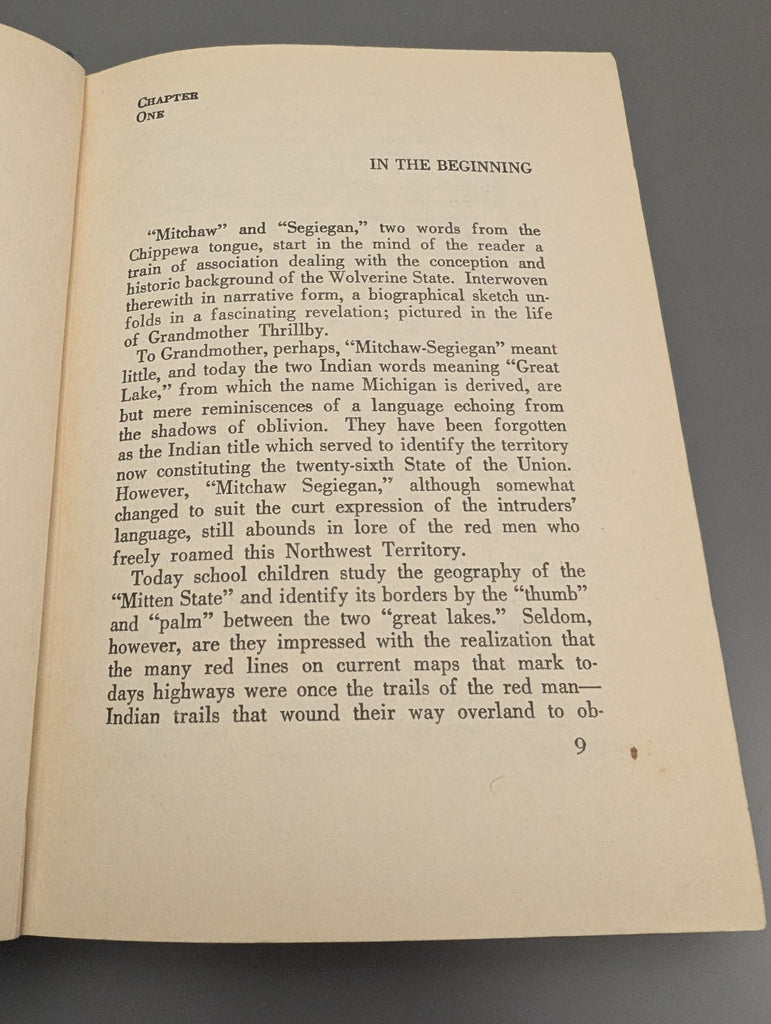 CHAPTER
ONE

IN THE BEGINNING

"Mitchaw" and "Segiegan," two words from the Chippewa tongue, start in the mind of the reader a train of association dealing with the conception and historic background of the Wolverine State. Interwoven therewith in narrative form, a biographical sketch unfolds in a fascinating revelation; pictured in the life of Grandmother Thrillby.

To Grandmother, perhaps, "Mitchaw-Segiegan" meant little, and today the two Indian words meaning "Great Lake," from which the name Michigan is derived, are but mere reminiscences of a language echoing from the shadows of oblivion. They have been forgotten as the Indian title which served to identify the territory now constituting the twenty-sixth State of the Union. However, "Mitchaw Segiegan," although somewhat changed to suit the curt expression of the intruders' language, still abounds in lore of the red men who freely roamed this Northwest Territory.

Today school children study the geography of the "Mitten State" and identify its borders by the "thumb" and "palm" between the two "great lakes." Seldom, however, are they impressed with the realization that the many red lines on current maps that mark todays highways were once the trails of the red man—Indian trails that wound their way overland to ob-

9